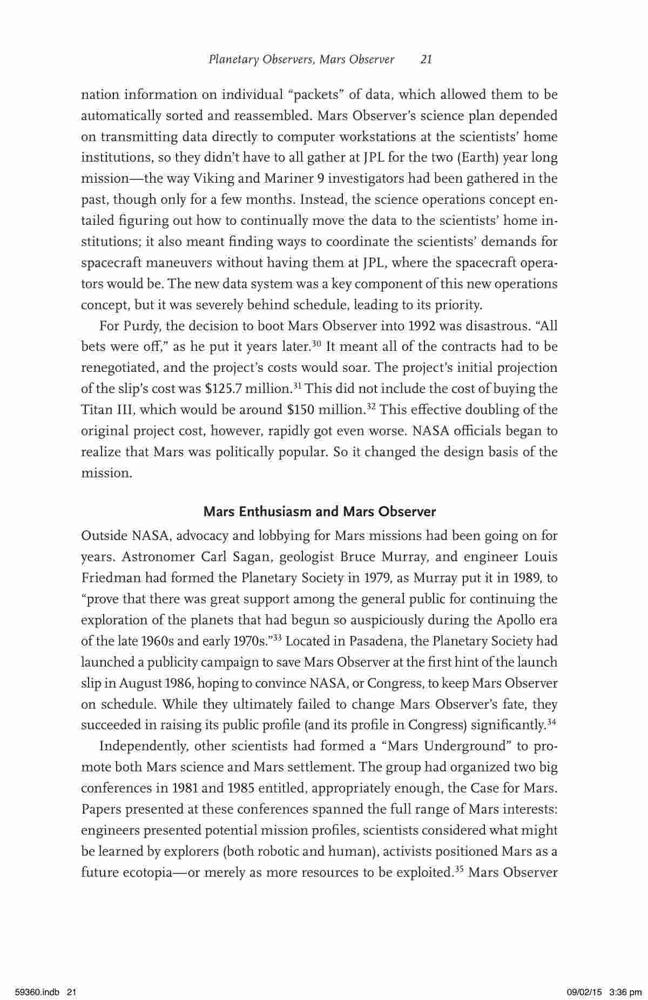 Planetary Observers, Mars Observer 21

nation information on individual "packets" of data, which allowed them to be automatically sorted and reassembled. Mars Observer's science plan depended on transmitting data directly to computer workstations at the scientists' home institutions, so they didn't have to all gather at JPL for the two (Earth) year long mission—the way Viking and Mariner 9 investigators had been gathered in the past, though only for a few months. Instead, the science operations concept entailed figuring out how to continually move the data to the scientists' home institutions; it also meant finding ways to coordinate the scientists' demands for spacecraft maneuvers without having them at JPL, where the spacecraft operators would be. The new data system was a key component of this new operations concept, but it was severely behind schedule, leading to its priority.

For Purdy, the decision to boot Mars Observer into 1992 was disastrous. "All bets were off," as he put it years later.$^{30}$ It meant all of the contracts had to be renegotiated, and the project's costs would soar. The project's initial projection of the slip's cost was \$125.7 million.$^{31}$ This did not include the cost of buying the Titan III, which would be around \$150 million.$^{32}$ This effective doubling of the original project cost, however, rapidly got even worse. NASA officials began to realize that Mars was politically popular. So it changed the design basis of the mission.

Mars Enthusiasm and Mars Observer

Outside NASA, advocacy and lobbying for Mars missions had been going on for years. Astronomer Carl Sagan, geologist Bruce Murray, and engineer Louis Friedman had formed the Planetary Society in 1979, as Murray put it in 1989, to "prove that there was great support among the general public for continuing the exploration of the planets that had begun so auspiciously during the Apollo era of the late 1960s and early 1970s."$^{33}$ Located in Pasadena, the Planetary Society had launched a publicity campaign to save Mars Observer at the first hint of the launch slip in August 1986, hoping to convince NASA, or Congress, to keep Mars Observer on schedule. While they ultimately failed to change Mars Observer's fate, they succeeded in raising its public profile (and its profile in Congress) significantly.$^{34}$

Independently, other scientists had formed a "Mars Underground" to promote both Mars science and Mars settlement. The group had organized two big conferences in 1981 and 1985 entitled, appropriately enough, the Case for Mars. Papers presented at these conferences spanned the full range of Mars interests: engineers presented potential mission profiles, scientists considered what might be learned by explorers (both robotic and human), activists positioned Mars as a future ecotopia—or merely as more resources to be exploited.$^{35}$ Mars Observer

59360.indb 21 09/02/15 3:36 pm